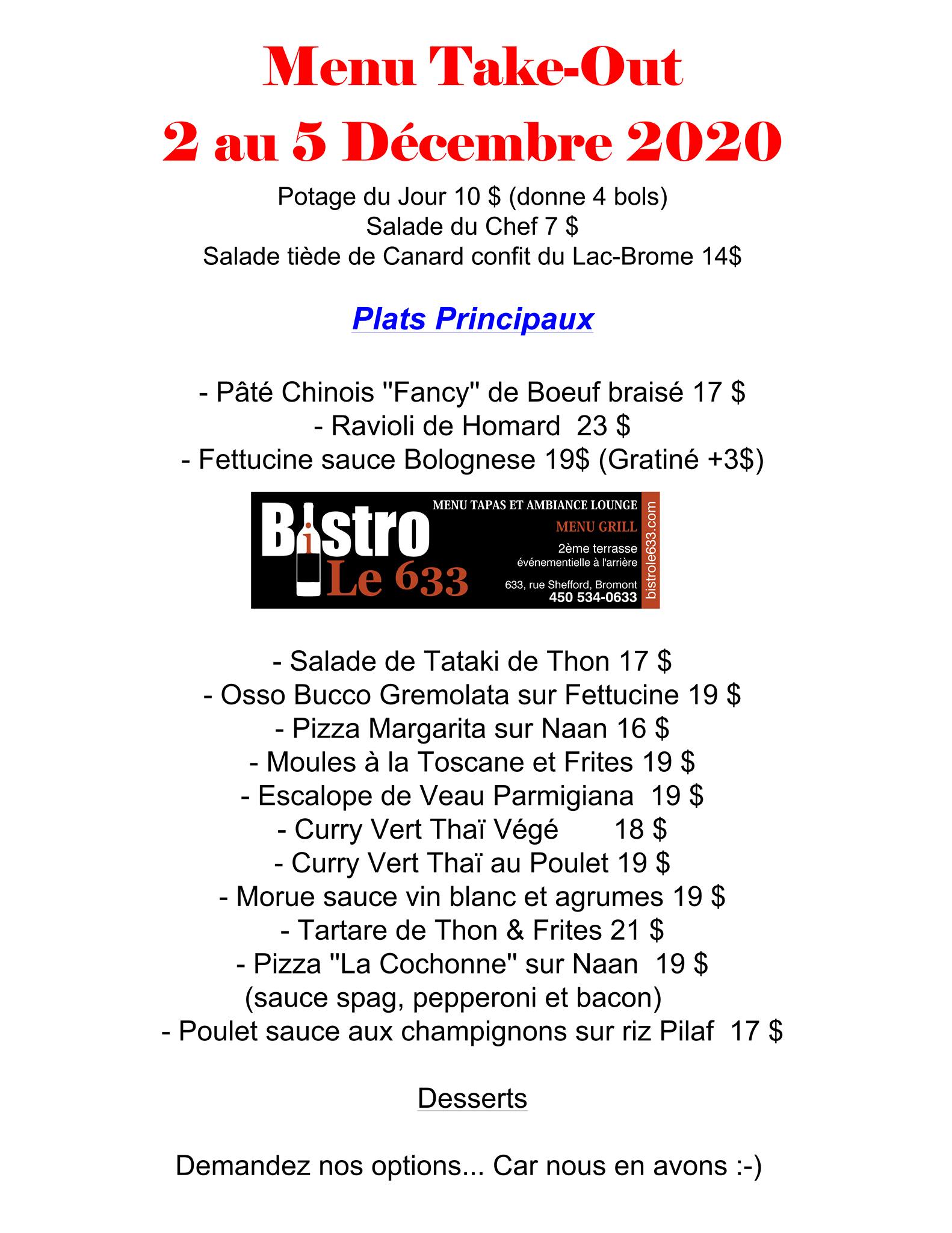 Menu Take-Out
2 au 5 Décembre 2020

Potage du Jour 10 $ (donne 4 bols)
Salade du Chef 7 $
Salade tiède de Canard confit du Lac-Brome 14$

Plats Principaux

- Pâté Chinois "Fancy" de Boeuf braisé 17 $
- Ravioli de Homard 23 $
- Fettucine sauce Bolognese 19$ (Gratiné +3$)

Bistro Le 633
MENU TAPAS ET AMBIANCE LOUNGE
MENU GRILL
2ème terrasse événementielle à l'arrière
633, rue Shefford, Bromont
450 534-0633
bistrole633.com

- Salade de Tataki de Thon 17 $
- Osso Bucco Gremolata sur Fettucine 19 $
- Pizza Margarita sur Naan 16 $
- Moules à la Toscane et Frites 19 $
- Escalope de Veau Parmigiana 19 $
- Curry Vert Thaï Végé 18 $
- Curry Vert Thaï au Poulet 19 $
- Morue sauce vin blanc et agrumes 19 $
- Tartare de Thon & Frites 21 $
- Pizza "La Cochonne" sur Naan 19 $
(sauce spag, pepperoni et bacon)
- Poulet sauce aux champignons sur riz Pilaf 17 $

Desserts

Demandez nos options... Car nous en avons :-)